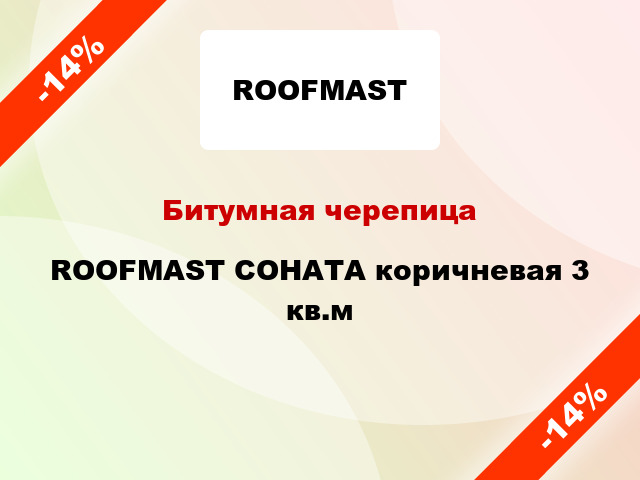 -14%

ROOFMAST

Битумная черепица

ROOFMAST СОНАТА коричневая 3 кв.м

-14%